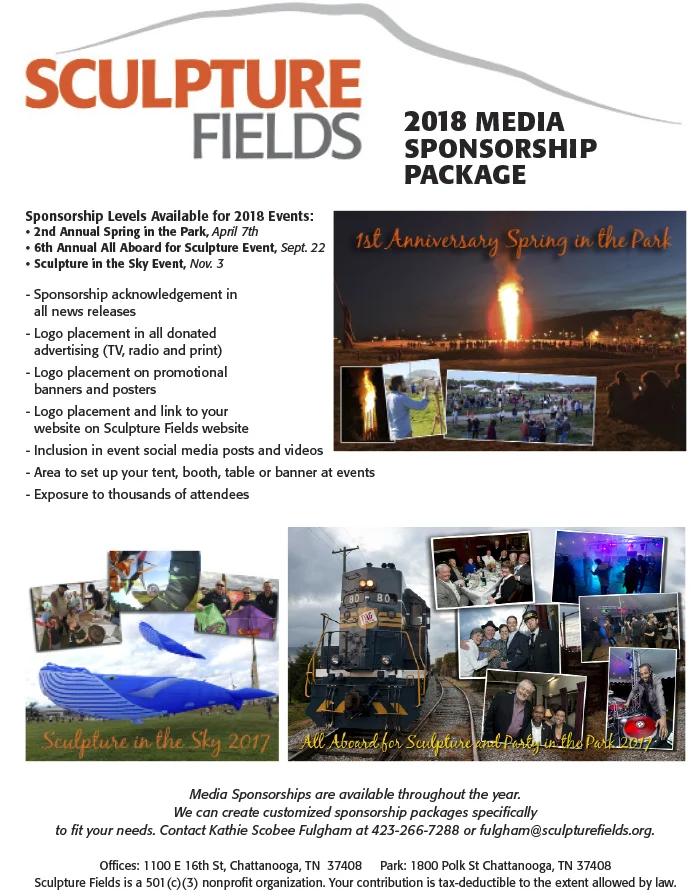 SCULPTURE FIELDS

2018 MEDIA SPONSORSHIP PACKAGE

Sponsorship Levels Available for 2018 Events:
• 2nd Annual Spring in the Park, April 7th
• 6th Annual All Aboard for Sculpture Event, Sept. 22
• Sculpture in the Sky Event, Nov. 3

- Sponsorship acknowledgement in all news releases
- Logo placement in all donated advertising (TV, radio and print)
- Logo placement on promotional banners and posters
- Logo placement and link to your website on Sculpture Fields website
- Inclusion in event social media posts and videos
- Area to set up your tent, booth, table or banner at events
- Exposure to thousands of attendees

1st Anniversary Spring in the Park

Sculpture in the Sky 2017

80 80

All Aboard for Sculpture and Party in the Park 2017

Media Sponsorships are available throughout the year. We can create customized sponsorship packages specifically to fit your needs. Contact Kathie Scobee Fulgham at 423-266-7288 or fulgham@sculpturefields.org.

Offices: 1100 E 16th St, Chattanooga, TN 37408 Park: 1800 Polk St Chattanooga, TN 37408
Sculpture Fields is a 501(c)(3) nonprofit organization. Your contribution is tax-deductible to the extent allowed by law.